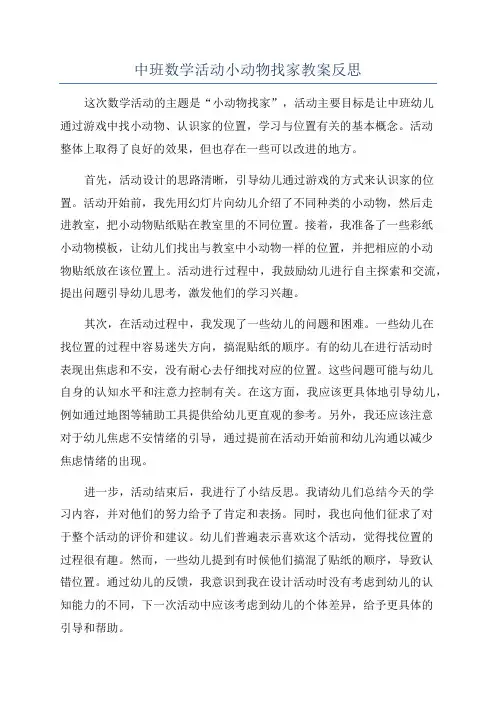 中班数学活动小动物找家教案反思

这次数学活动的主题是“小动物找家”，活动主要目标是让中班幼儿通过游戏中找小动物、认识家的位置，学习与位置有关的基本概念。活动整体上取得了良好的效果，但也存在一些可以改进的地方。

首先，活动设计的思路清晰，引导幼儿通过游戏的方式来认识家的位置。活动开始前，我先用幻灯片向幼儿介绍了不同种类的小动物，然后走进教室，把小动物贴纸贴在教室里的不同位置。接着，我准备了一些彩纸小动物模板，让幼儿们找出与教室中小动物一样的位置，并把相应的小动物贴纸放在该位置上。活动进行过程中，我鼓励幼儿进行自主探索和交流，提出问题引导幼儿思考，激发他们的学习兴趣。

其次，在活动过程中，我发现了一些幼儿的问题和困难。一些幼儿在找位置的过程中容易迷失方向，搞混贴纸的顺序。有的幼儿在进行活动时表现出焦虑和不安，没有耐心去仔细找对应的位置。这些问题可能与幼儿自身的认知水平和注意力控制有关。在这方面，我应该更具体地引导幼儿，例如通过地图等辅助工具提供给幼儿更直观的参考。另外，我还应该注意对于幼儿焦虑不安情绪的引导，通过提前在活动开始前和幼儿沟通以减少焦虑情绪的出现。

进一步，活动结束后，我进行了小结反思。我请幼儿们总结今天的学习内容，并对他们的努力给予了肯定和表扬。同时，我也向他们征求了对于整个活动的评价和建议。幼儿们普遍表示喜欢这个活动，觉得找位置的过程很有趣。然而，一些幼儿提到有时候他们搞混了贴纸的顺序，导致认错位置。通过幼儿的反馈，我意识到我在设计活动时没有考虑到幼儿的认知能力的不同，下一次活动中应该考虑到幼儿的个体差异，给予更具体的引导和帮助。